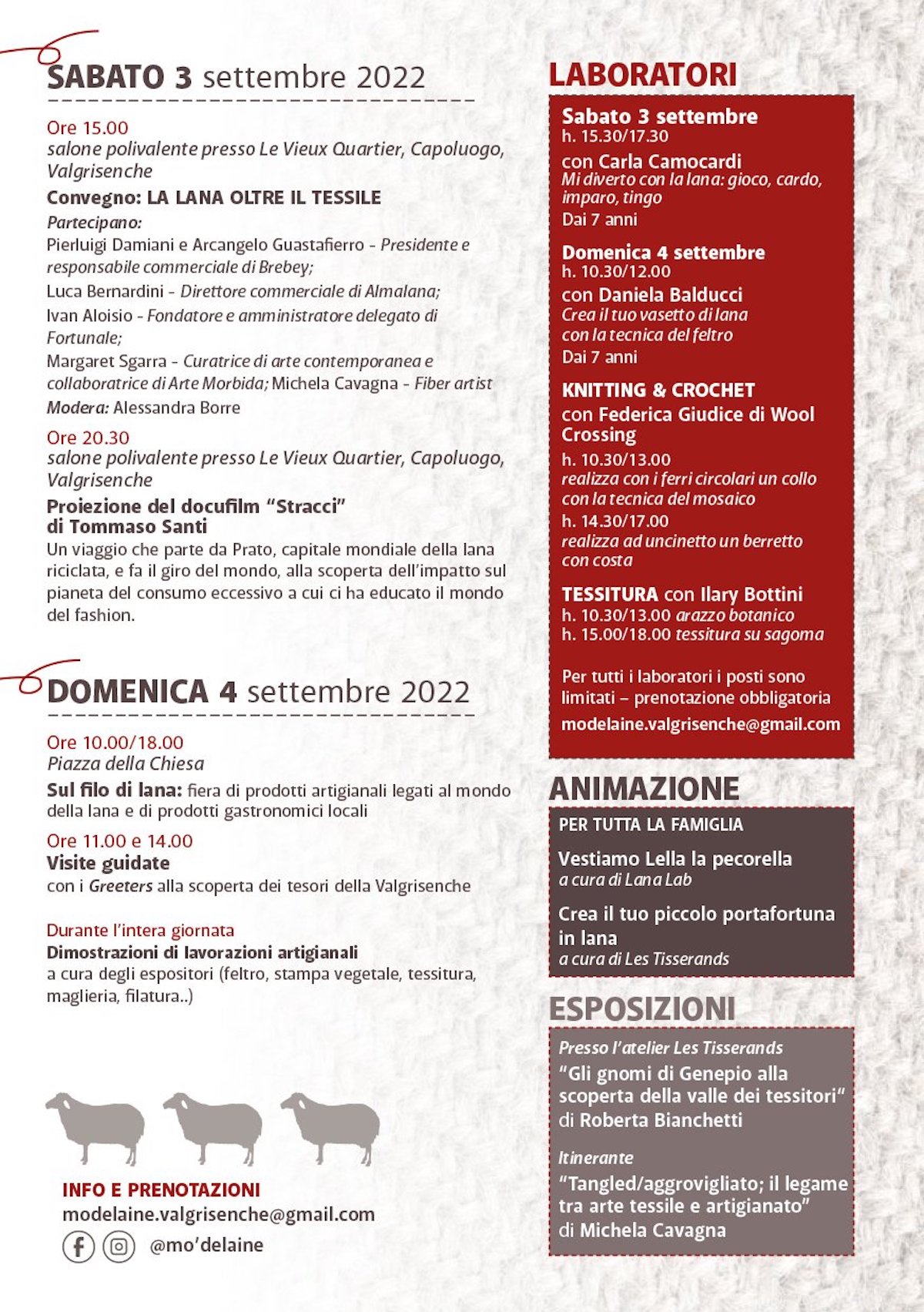 SABATO 3 settembre 2022

Ore 15.00
salone polivalente presso Le Vieux Quartier, Capoluogo, Valgrisenche

Convegno: LA LANA OLTRE IL TESSILE

Partecipano:
Pierluigi Damiani e Arcangelo Guastafierro - Presidente e responsabile commerciale di Brebey;
Luca Bernardini - Direttore commerciale di Almalana;
Ivan Aloisio - Fondatore e amministratore delegato di Fortunale;
Margaret Sgarra - Curatrice di arte contemporanea e collaboratrice di Arte Morbida; Michela Cavagna - Fiber artist
Modera: Alessandra Borre

Ore 20.30
salone polivalente presso Le Vieux Quartier, Capoluogo, Valgrisenche

Proiezione del docufilm "Stracci" di Tommaso Santi
Un viaggio che parte da Prato, capitale mondiale della lana riciclata, e fa il giro del mondo, alla scoperta dell'impatto sul pianeta del consumo eccessivo a cui ci ha educato il mondo del fashion.

DOMENICA 4 settembre 2022

Ore 10.00/18.00
Piazza della Chiesa
Sul filo di lana: fiera di prodotti artigianali legati al mondo della lana e di prodotti gastronomici locali

Ore 11.00 e 14.00
Visite guidate
con i Greeters alla scoperta dei tesori della Valgrisenche

Durante l'intera giornata
Dimostrazioni di lavorazioni artigianali
a cura degli espositori (feltro, stampa vegetale, tessitura, maglieria, filatura..)

INFO E PRENOTAZIONI
modelaine.valgrisenche@gmail.com
@mo'delaine

LABORATORI

Sabato 3 settembre
h. 15.30/17.30
con Carla Camocardi
Mi diverto con la lana: gioco, cardo, imparo, tingo
Dai 7 anni

Domenica 4 settembre
h. 10.30/12.00
con Daniela Balducci
Crea il tuo vasetto di lana con la tecnica del feltro
Dai 7 anni

KNITTING & CROCHET
con Federica Giudice di Wool Crossing
h. 10.30/13.00
realizza con i ferri circolari un collo con la tecnica del mosaico
h. 14.30/17.00
realizza ad uncinetto un berretto con costa

TESSITURA con Ilary Bottini
h. 10.30/13.00 arazzo botanico
h. 15.00/18.00 tessitura su sagoma

Per tutti i laboratori i posti sono limitati – prenotazione obbligatoria
modelaine.valgrisenche@gmail.com

ANIMAZIONE

PER TUTTA LA FAMIGLIA
Vestiamo Lella la pecorella
a cura di Lana Lab
Crea il tuo piccolo portafortuna in lana
a cura di Les Tisserands

ESPOSIZIONI

Presso l'atelier Les Tisserands
"Gli gnomi di Genepio alla scoperta della valle dei tessitori"
di Roberta Bianchetti

Itinerante
"Tangled/aggrovigliato; il legame tra arte tessile e artigianato"
di Michela Cavagna